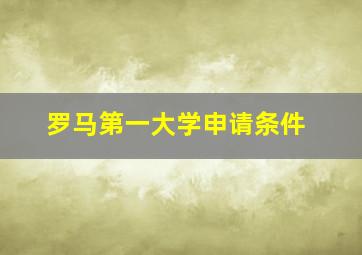 罗马第一大学申请条件